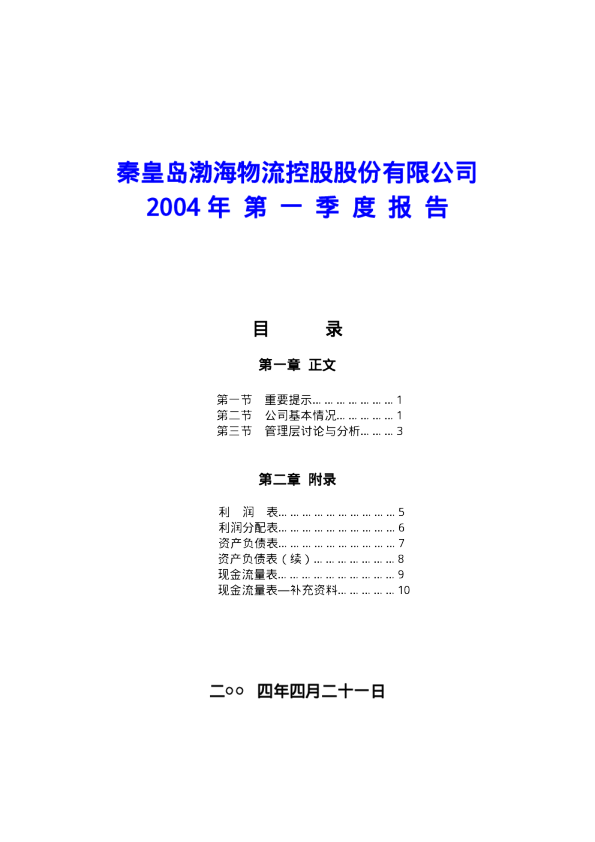 秦皇岛渤海物流控股股份有限公司
2004年 第 一 季 度 报 告

目 录

第一章 正文

第一节 重要提示 1
第二节 公司基本情况 1
第三节 管理层讨论与分析 3

第二章 附录

利 润 表 5
利润分配表 6
资产负债表 7
资产负债表（续） 8
现金流量表 9
现金流量表—补充资料 10

二○○ 四年四月二十一日